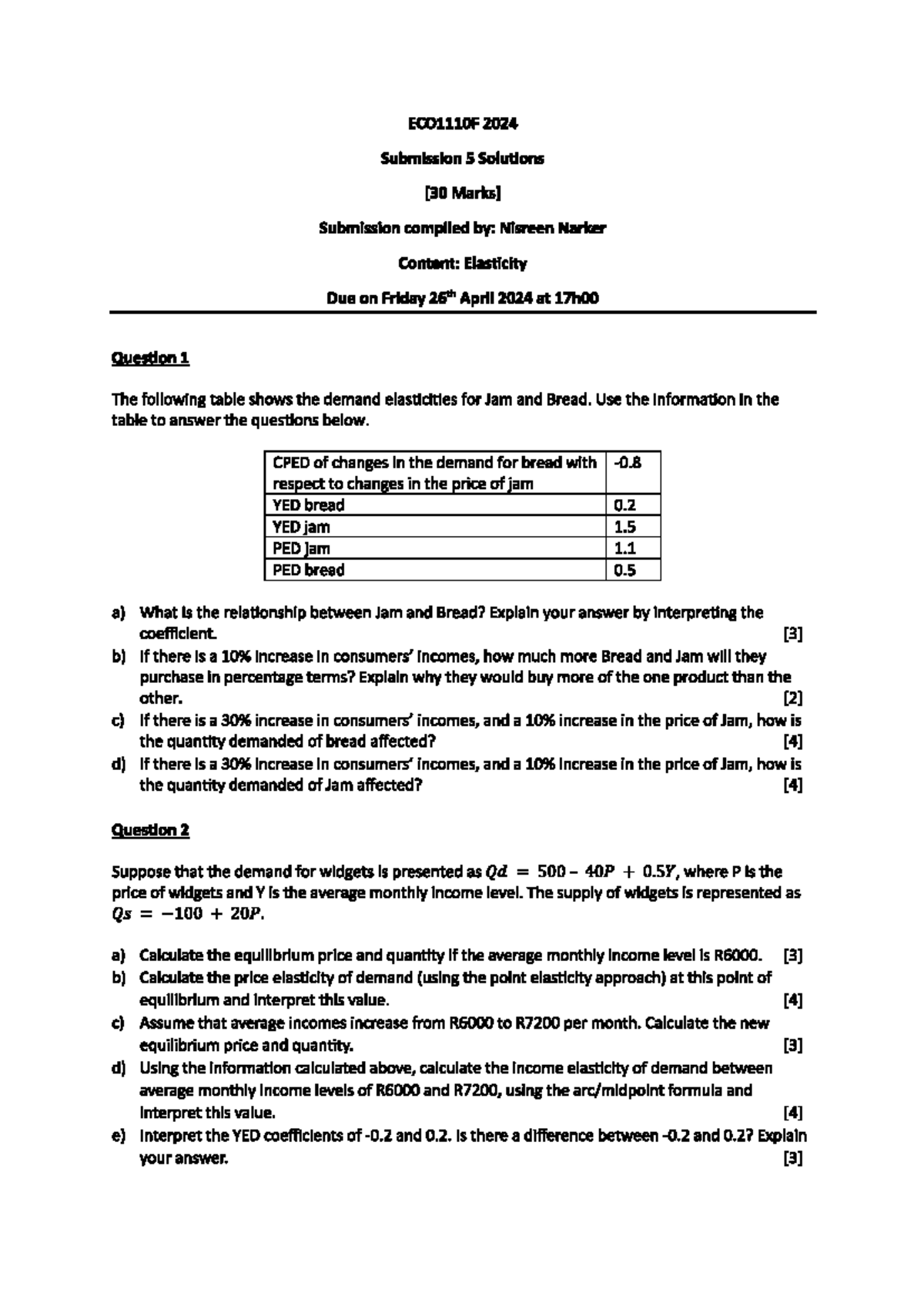 ECO1110F 2024

Submission 5 Solutions

[30 Marks]

Submission compiled by: Nisreen Narker

Content: Elasticity

Due on Friday 26$^{th}$ April 2024 at 17h00

Question 1

The following table shows the demand elasticities for Jam and Bread. Use the information in the table to answer the questions below.

| CPED of changes in the demand for bread with respect to changes in the price of jam | -0.8 |
|---|---|
| YED bread | 0.2 |
| YED jam | 1.5 |
| PED jam | 1.1 |
| PED bread | 0.5 |

a) What is the relationship between Jam and Bread? Explain your answer by interpreting the coefficient. [3]

b) If there is a 10% increase in consumers' incomes, how much more Bread and Jam will they purchase in percentage terms? Explain why they would buy more of the one product than the other. [2]

c) If there is a 30% increase in consumers' incomes, and a 10% increase in the price of Jam, how is the quantity demanded of bread affected? [4]

d) If there is a 30% increase in consumers' incomes, and a 10% increase in the price of Jam, how is the quantity demanded of Jam affected? [4]

Question 2

Suppose that the demand for widgets is presented as $Qd = 500 - 40P + 0.5Y$, where P is the price of widgets and Y is the average monthly income level. The supply of widgets is represented as $Qs = -100 + 20P$.

a) Calculate the equilibrium price and quantity if the average monthly income level is R6000. [3]

b) Calculate the price elasticity of demand (using the point elasticity approach) at this point of equilibrium and interpret this value. [4]

c) Assume that average incomes increase from R6000 to R7200 per month. Calculate the new equilibrium price and quantity. [3]

d) Using the information calculated above, calculate the income elasticity of demand between average monthly income levels of R6000 and R7200, using the arc/midpoint formula and interpret this value. [4]

e) Interpret the YED coefficients of -0.2 and 0.2. Is there a difference between -0.2 and 0.2? Explain your answer. [3]